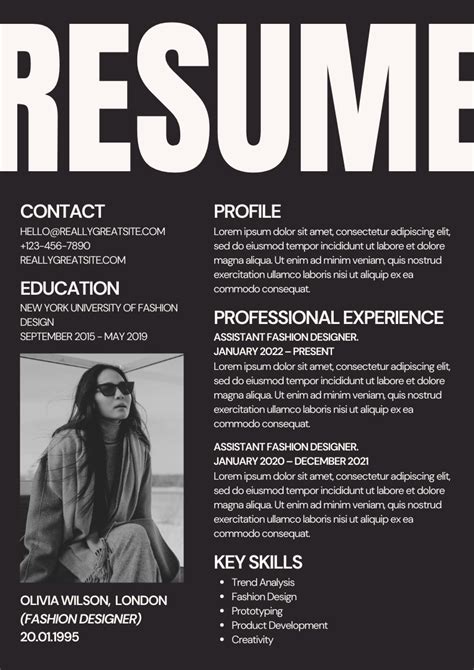 RESUME

CONTACT
HELLO@REALLYGREATSITE.COM
+123-456-7890
REALLYGREATSITE.COM

EDUCATION
NEW YORK UNIVERSITY OF FASHION DESIGN
SEPTEMBER 2015 - MAY 2019

OLIVIA WILSON, LONDON
(FASHION DESIGNER)
20.01.1995

PROFILE
Lorem ipsum dolor sit amet, consectetur adipiscing elit, sed do eiusmod tempor incididunt ut labore et dolore magna aliqua. Ut enim ad minim veniam, quis nostrud exercitation ullamco laboris nisi ut aliquip ex ea commodo consequat.

PROFESSIONAL EXPERIENCE
ASSISTANT FASHION DESIGNER.
JANUARY 2022 – PRESENT
Lorem ipsum dolor sit amet, consectetur adipiscing elit, sed do eiusmod tempor incididunt ut labore et dolore magna aliqua. Ut enim ad minim veniam, quis nostrud exercitation ullamco laboris nisi ut aliquip ex ea commodo consequat.

ASSISTANT FASHION DESIGNER.
JANUARY 2020 – DECEMBER 2021
Lorem ipsum dolor sit amet, consectetur adipiscing elit, sed do eiusmod tempor incididunt ut labore et dolore magna aliqua. Ut enim ad minim veniam, quis nostrud exercitation ullamco laboris nisi ut aliquip ex ea commodo consequat.

KEY SKILLS
• Trend Analysis
• Fashion Design
• Prototyping
• Product Development
• Creativity